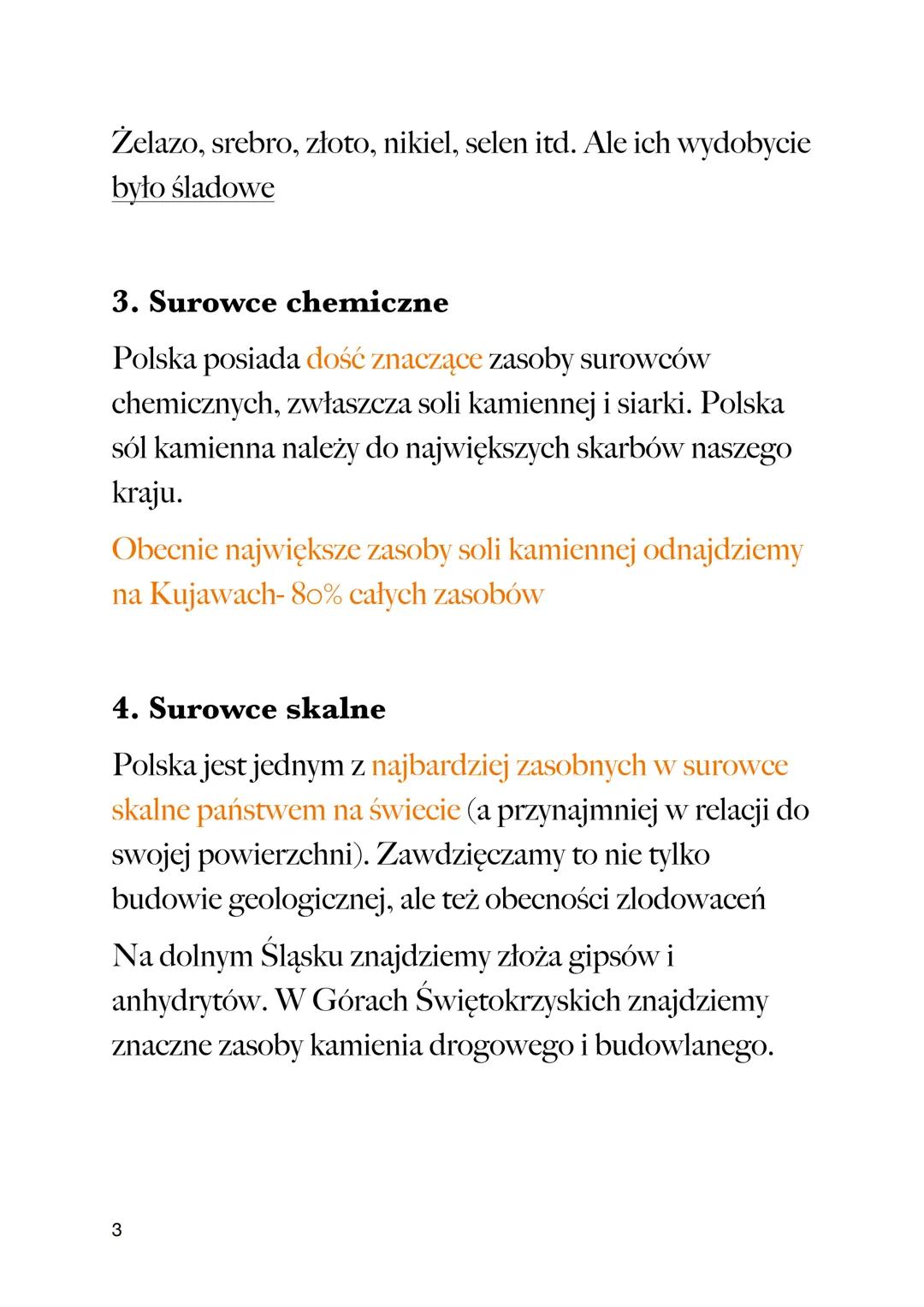 Żelazo, srebro, złoto, nikiel, selen itd. Ale ich wydobycie było śladowe

3. Surowce chemiczne

Polska posiada dość znaczące zasoby surowców chemicznych, zwłaszcza soli kamiennej i siarki. Polska sól kamienna należy do największych skarbów naszego kraju.

Obecnie największe zasoby soli kamiennej odnajdziemy na Kujawach- 80% całych zasobów

4. Surowce skalne

Polska jest jednym z najbardziej zasobnych w surowce skalne państwem na świecie (a przynajmniej w relacji do swojej powierzchni). Zawdzięczamy to nie tylko budowie geologicznej, ale też obecności zlodowaceń

Na dolnym Śląsku znajdziemy złoża gipsów i anhydrytów. W Górach Świętokrzyskich znajdziemy znaczne zasoby kamienia drogowego i budowlanego.

3